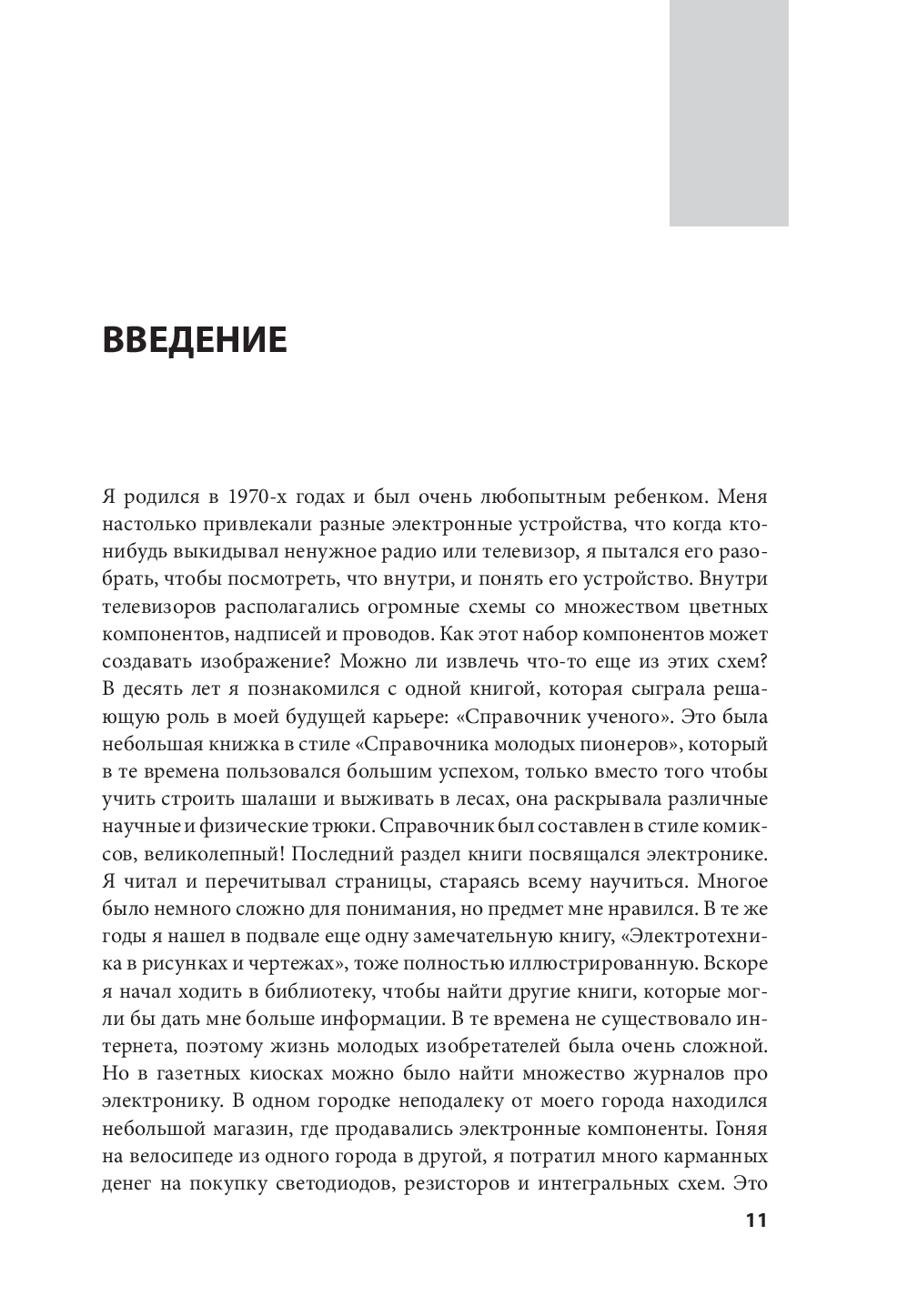 ВВЕДЕНИЕ

Я родился в 1970-х годах и был очень любопытным ребенком. Меня настолько привлекали разные электронные устройства, что когда кто-нибудь выкидывал ненужное радио или телевизор, я пытался его разобрать, чтобы посмотреть, что внутри, и понять его устройство. Внутри телевизоров располагались огромные схемы со множеством цветных компонентов, надписей и проводов. Как этот набор компонентов может создавать изображение? Можно ли извлечь что-то еще из этих схем? В десять лет я познакомился с одной книгой, которая сыграла решающую роль в моей будущей карьере: «Справочник ученого». Это была небольшая книжка в стиле «Справочника молодых пионеров», который в те времена пользовался большим успехом, только вместо того чтобы учить строить шалаши и выживать в лесах, она раскрывала различные научные и физические трюки. Справочник был составлен в стиле комиксов, великолепный! Последний раздел книги посвящался электронике. Я читал и перечитывал страницы, стараясь всему научиться. Многое было немного сложно для понимания, но предмет мне нравился. В те же годы я нашел в подвале еще одну замечательную книгу, «Электротехника в рисунках и чертежах», тоже полностью иллюстрированную. Вскоре я начал ходить в библиотеку, чтобы найти другие книги, которые могли бы дать мне больше информации. В те времена не существовало интернета, поэтому жизнь молодых изобретателей была очень сложной. Но в газетных киосках можно было найти множество журналов про электронику. В одном городке неподалеку от моего города находился небольшой магазин, где продавались электронные компоненты. Гоняя на велосипеде из одного города в другой, я потратил много карманных денег на покупку светодиодов, резисторов и интегральных схем. Это

11